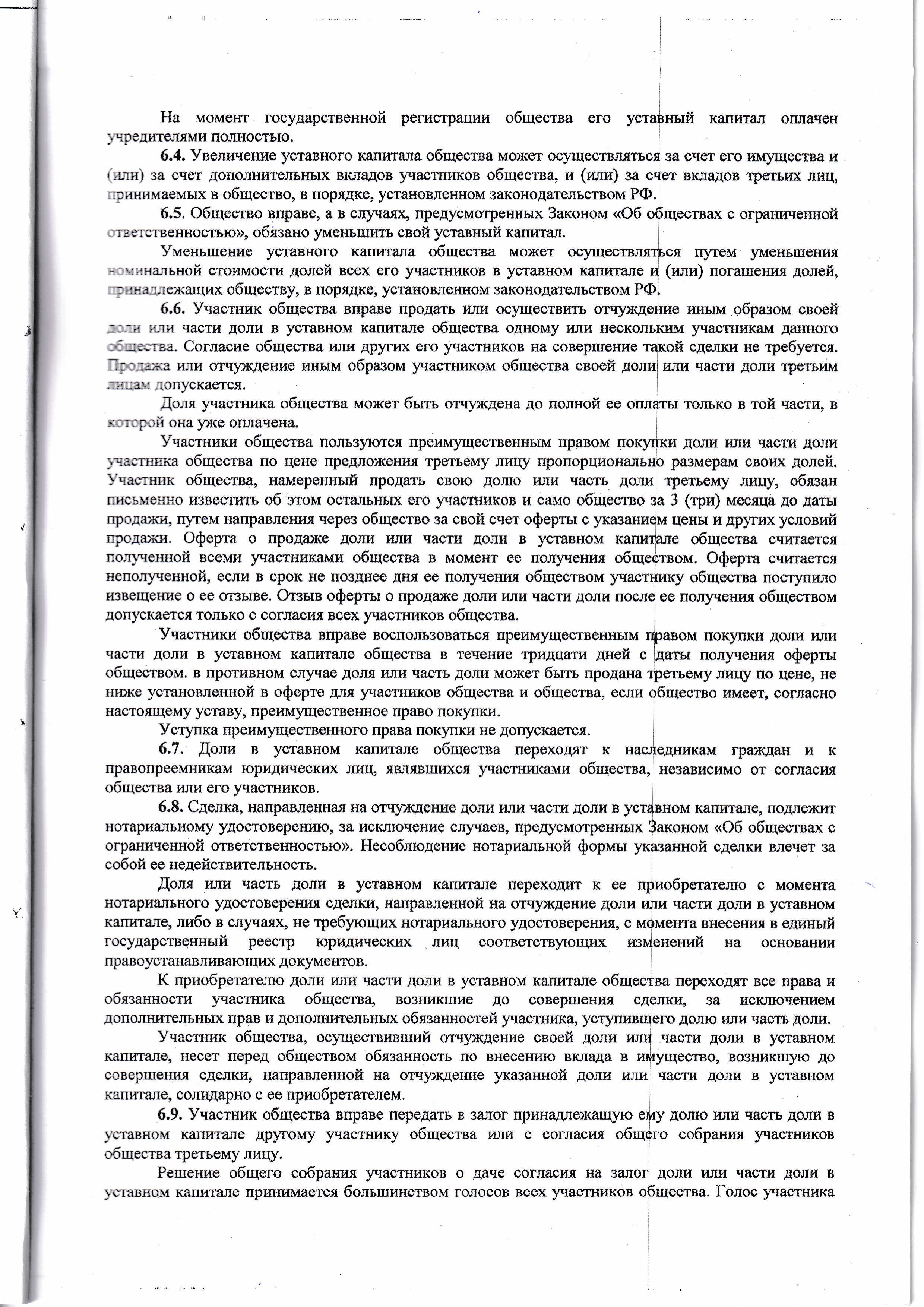 На момент государственной регистрации общества его уставный капитал оплачен учредителями полностью.

6.4. Увеличение уставного капитала общества может осуществляться за счет его имущества и (или) за счет дополнительных вкладов участников общества, и (или) за счет вкладов третьих лиц, принимаемых в общество, в порядке, установленном законодательством РФ.

6.5. Общество вправе, а в случаях, предусмотренных Законом «Об обществах с ограниченной ответственностью», обязано уменьшить свой уставный капитал.

Уменьшение уставного капитала общества может осуществляться путем уменьшения номинальной стоимости долей всех его участников в уставном капитале и (или) погашения долей, принадлежащих обществу, в порядке, установленном законодательством РФ.

6.6. Участник общества вправе продать или осуществить отчуждение иным образом своей доли или части доли в уставном капитале общества одному или нескольким участникам данного общества. Согласие общества или других его участников на совершение такой сделки не требуется. Продажа или отчуждение иным образом участником общества своей доли или части доли третьим лицам допускается.

Доля участника общества может быть отчуждена до полной ее оплаты только в той части, в которой она уже оплачена.

Участники общества пользуются преимущественным правом покупки доли или части доли участника общества по цене предложения третьему лицу пропорционально размерам своих долей. Участник общества, намеренный продать свою долю или часть доли третьему лицу, обязан письменно известить об этом остальных его участников и само общество за 3 (три) месяца до даты продажи, путем направления через общество за свой счет оферты с указанием цены и других условий продажи. Оферта о продаже доли или части доли в уставном капитале общества считается полученной всеми участниками общества в момент ее получения обществом. Оферта считается неполученной, если в срок не позднее дня ее получения обществом участнику общества поступило извещение о ее отзыве. Отзыв оферты о продаже доли или части доли после ее получения обществом допускается только с согласия всех участников общества.

Участники общества вправе воспользоваться преимущественным правом покупки доли или части доли в уставном капитале общества в течение тридцати дней с даты получения оферты обществом. в противном случае доля или часть доли может быть продана третьему лицу по цене, не ниже установленной в оферте для участников общества и общества, если общество имеет, согласно настоящему уставу, преимущественное право покупки.

Уступка преимущественного права покупки не допускается.

6.7. Доли в уставном капитале общества переходят к наследникам граждан и к правопреемникам юридических лиц, являвшихся участниками общества, независимо от согласия общества или его участников.

6.8. Сделка, направленная на отчуждение доли или части доли в уставном капитале, подлежит нотариальному удостоверению, за исключение случаев, предусмотренных Законом «Об обществах с ограниченной ответственностью». Несоблюдение нотариальной формы указанной сделки влечет за собой ее недействительность.

Доля или часть доли в уставном капитале переходит к ее приобретателю с момента нотариального удостоверения сделки, направленной на отчуждение доли или части доли в уставном капитале, либо в случаях, не требующих нотариального удостоверения, с момента внесения в единый государственный реестр юридических лиц соответствующих изменений на основании правоустанавливающих документов.

К приобретателю доли или части доли в уставном капитале общества переходят все права и обязанности участника общества, возникшие до совершения сделки, за исключением дополнительных прав и дополнительных обязанностей участника, уступившего долю или часть доли.

Участник общества, осуществивший отчуждение своей доли или части доли в уставном капитале, несет перед обществом обязанность по внесению вклада в имущество, возникшую до совершения сделки, направленной на отчуждение указанной доли или части доли в уставном капитале, солидарно с ее приобретателем.

6.9. Участник общества вправе передать в залог принадлежащую ему долю или часть доли в уставном капитале другому участнику общества или с согласия общего собрания участников общества третьему лицу.

Решение общего собрания участников о даче согласия на залог доли или части доли в уставном капитале принимается большинством голосов всех участников общества. Голос участника